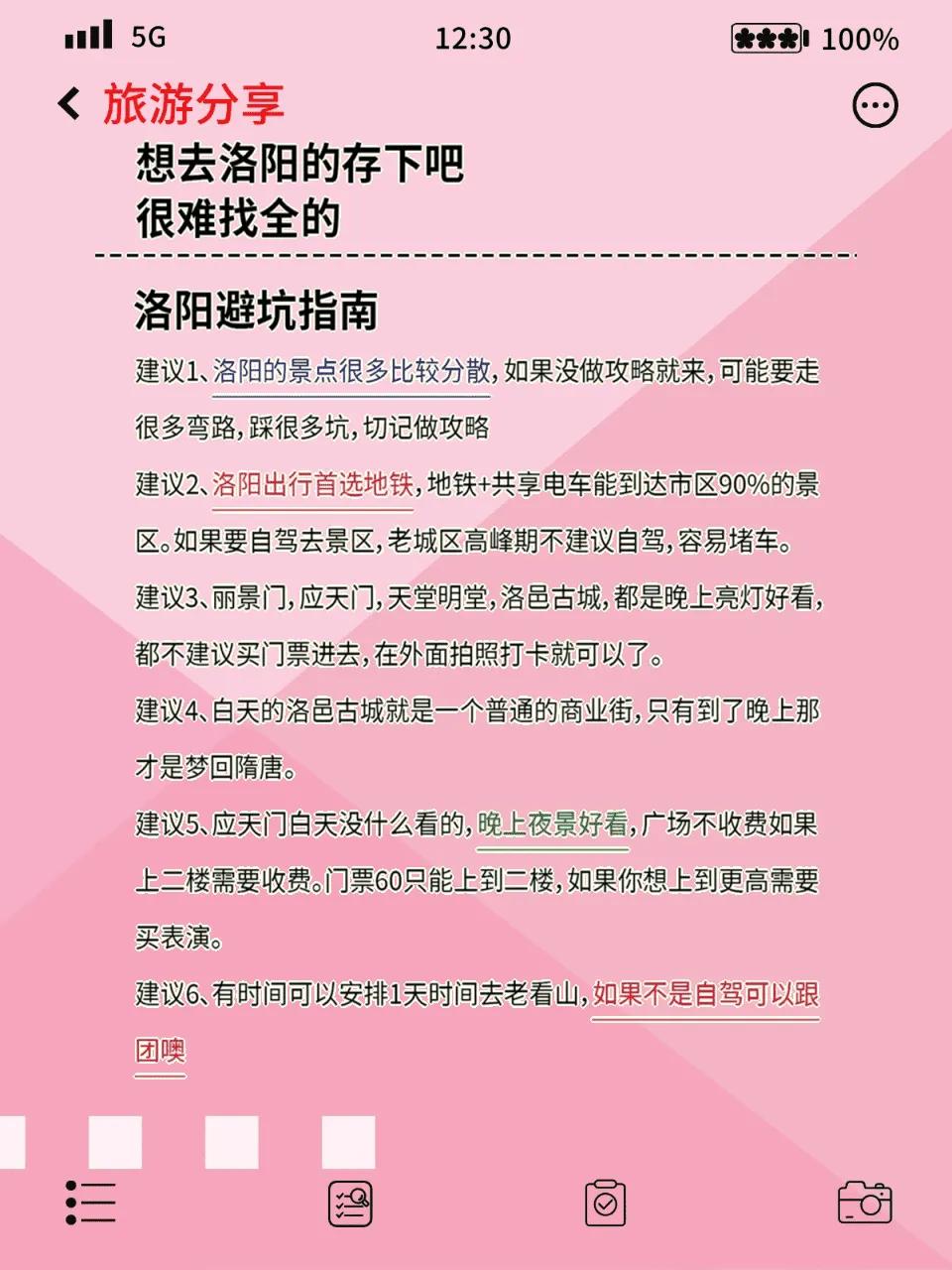 5G 12:30 100%

旅游分享

想去洛阳的存下吧
很难找全的

洛阳避坑指南

建议1、洛阳的景点很多比较分散，如果没做攻略就来，可能要走很多弯路，踩很多坑，切记做攻略

建议2、洛阳出行首选地铁，地铁+共享电车能到达市区90%的景区。如果要自驾去景区，老城区高峰期不建议自驾，容易堵车。

建议3、丽景门，应天门，天堂明堂，洛邑古城，都是晚上亮灯好看，都不建议买门票进去，在外面拍照打卡就可以了。

建议4、白天的洛邑古城就是一个普通的商业街，只有到了晚上那才是梦回隋唐。

建议5、应天门白天没什么看的，晚上夜景好看，广场不收费如果上二楼需要收费。门票60只能上到二楼，如果你想上到更高需要买表演。

建议6、有时间可以安排1天时间去老看山，如果不是自驾可以跟团噢